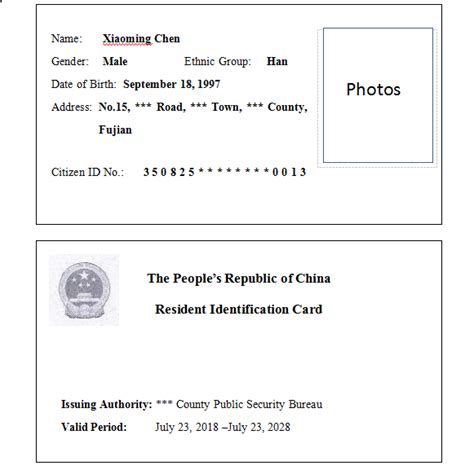 Name: Xiaoming Chen

Gender: Male Ethnic Group: Han

Date of Birth: September 18, 1997

Address: No.15, *** Road, *** Town, *** County, Fujian

Citizen ID No.: 3 5 0 8 2 5 * * * * * * * * 0 0 1 3

Photos

The People's Republic of China

Resident Identification Card

Issuing Authority: *** County Public Security Bureau

Valid Period: July 23, 2018 –July 23, 2028